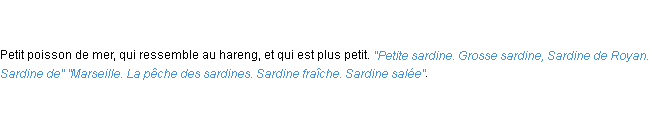 Petit poisson de mer, qui ressemble au hareng, et qui est plus petit. "Petite sardine. Grosse sardine, Sardine de Royan. Sardine de" "Marseille. La pêche des sardines. Sardine fraîche. Sardine salée".